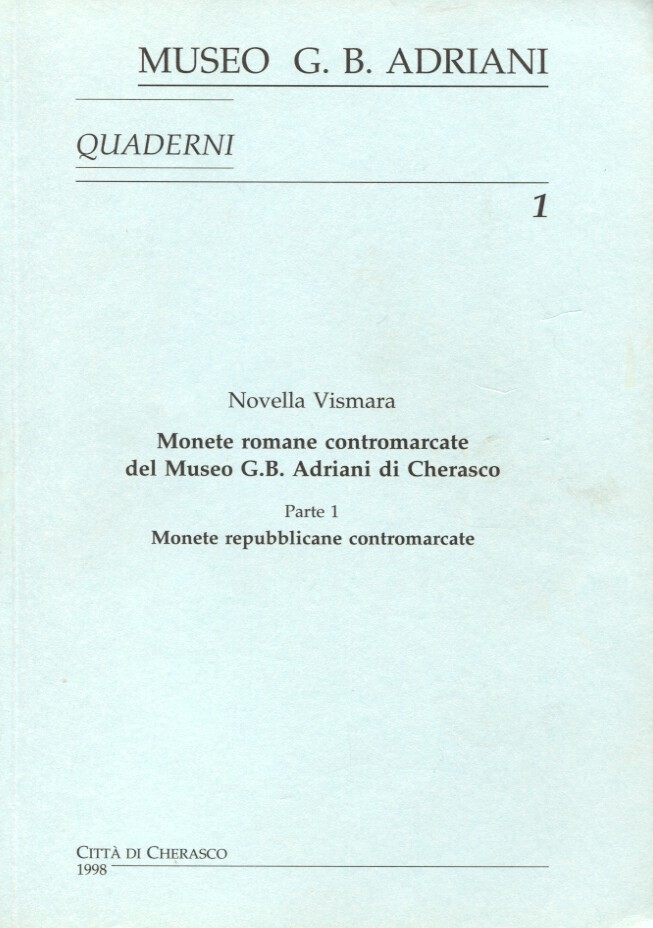 MUSEO G. B. ADRIANI

QUADERNI

1

Novella Vismara

Monete romane contromarcate del Museo G.B. Adriani di Cherasco

Parte 1

Monete repubblicane contromarcate

CITTÀ DI CHERASCO
1998